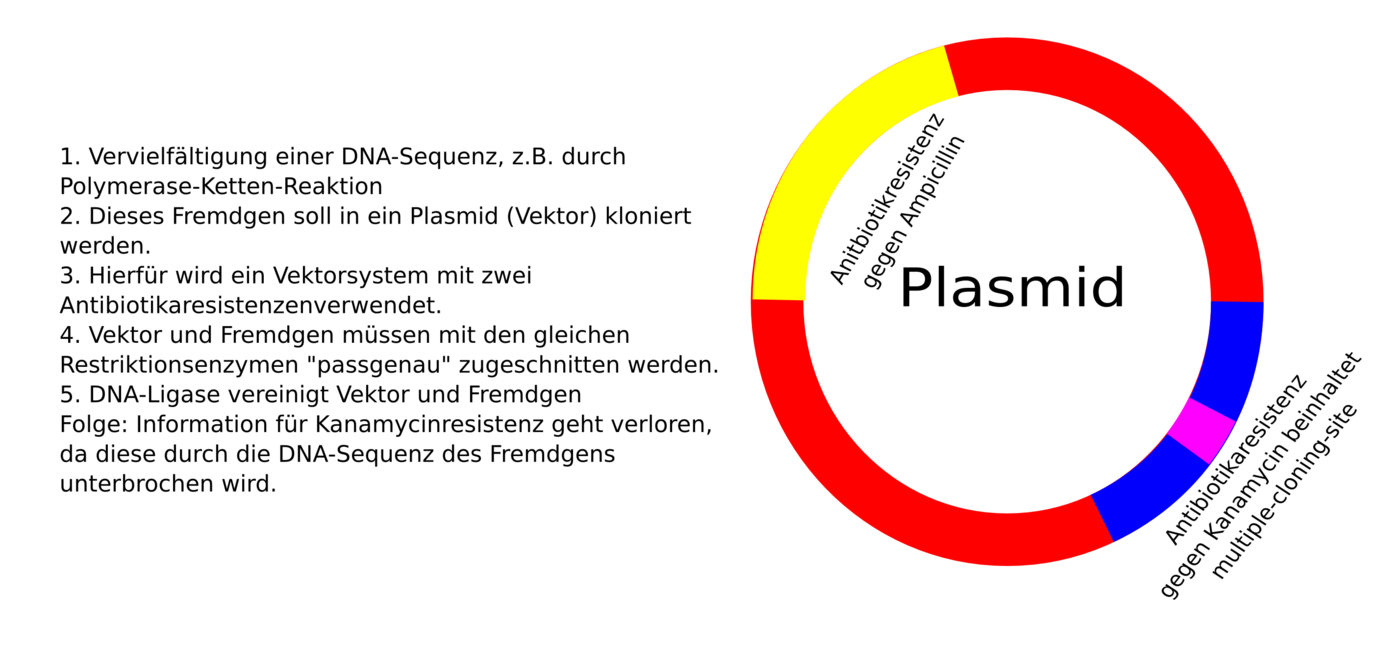 1. Vervielfältigung einer DNA-Sequenz, z.B. durch Polymerase-Ketten-Reaktion
2. Dieses Fremdgen soll in ein Plasmid (Vektor) kloniert werden.
3. Hierfür wird ein Vektorsystem mit zwei Antibiotikaresistenzenverwendet.
4. Vektor und Fremdgen müssen mit den gleichen Restriktionsenzymen "passgenau" zugeschnitten werden.
5. DNA-Ligase vereinigt Vektor und Fremdgen
Folge: Information für Kanamycinresistenz geht verloren, da diese durch die DNA-Sequenz des Fremdgens unterbrochen wird.

Anitbiotikresistenz gegen Ampicillin

Plasmid

Antibiotikaresistenz gegen Kanamycin beinhaltet multiple-cloning-site